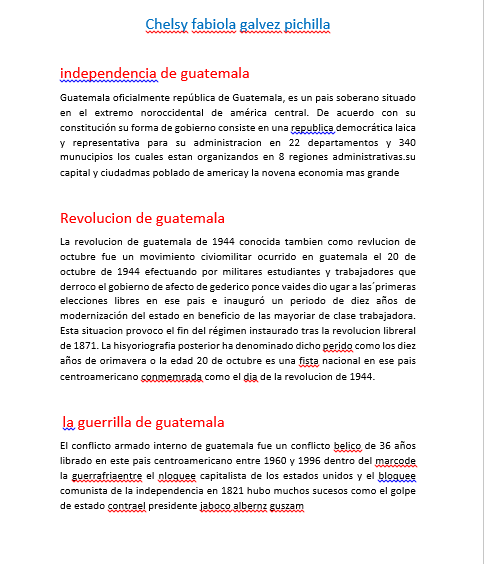 Chelsy fabiola galvez pichilla

independencia de guatemala

Guatemala oficialmente república de Guatemala, es un pais soberano situado en el extremo noroccidental de américa central. De acuerdo con su constitución su forma de gobierno consiste en una republica democrática laica y representativa para su administracion en 22 departamentos y 340 munucipios los cuales estan organizandos en 8 regiones administrativas.su capital y ciudadmas poblado de americay la novena economia mas grande

Revolucion de guatemala

La revolucion de guatemala de 1944 conocida tambien como revlucion de octubre fue un movimiento civiomilitar ocurrido en guatemala el 20 de octubre de 1944 efectuando por militares estudiantes y trabajadores que derroco el gobierno de afecto de gederico ponce vaides dio ugar a las´primeras elecciones libres en ese pais e inauguró un periodo de diez años de modernización del estado en beneficio de las mayoriar de clase trabajadora. Esta situacion provoco el fin del régimen instaurado tras la revolucion libreral de 1871. La hisyoriografia posterior ha denominado dicho perido como los diez años de orimavera o la edad 20 de octubre es una fista nacional en ese pais centroamericano conmemrada como el dia de la revolucion de 1944.

la guerrilla de guatemala

El conflicto armado interno de guatemala fue un conflicto belico de 36 años librado en este pais centroamericano entre 1960 y 1996 dentro del marcode la guerrafriaentre el nloquee capitalista de los estados unidos y el bloquee comunista de la independencia en 1821 hubo muchos sucesos como el golpe de estado contrael presidente jaboco albernz guszam